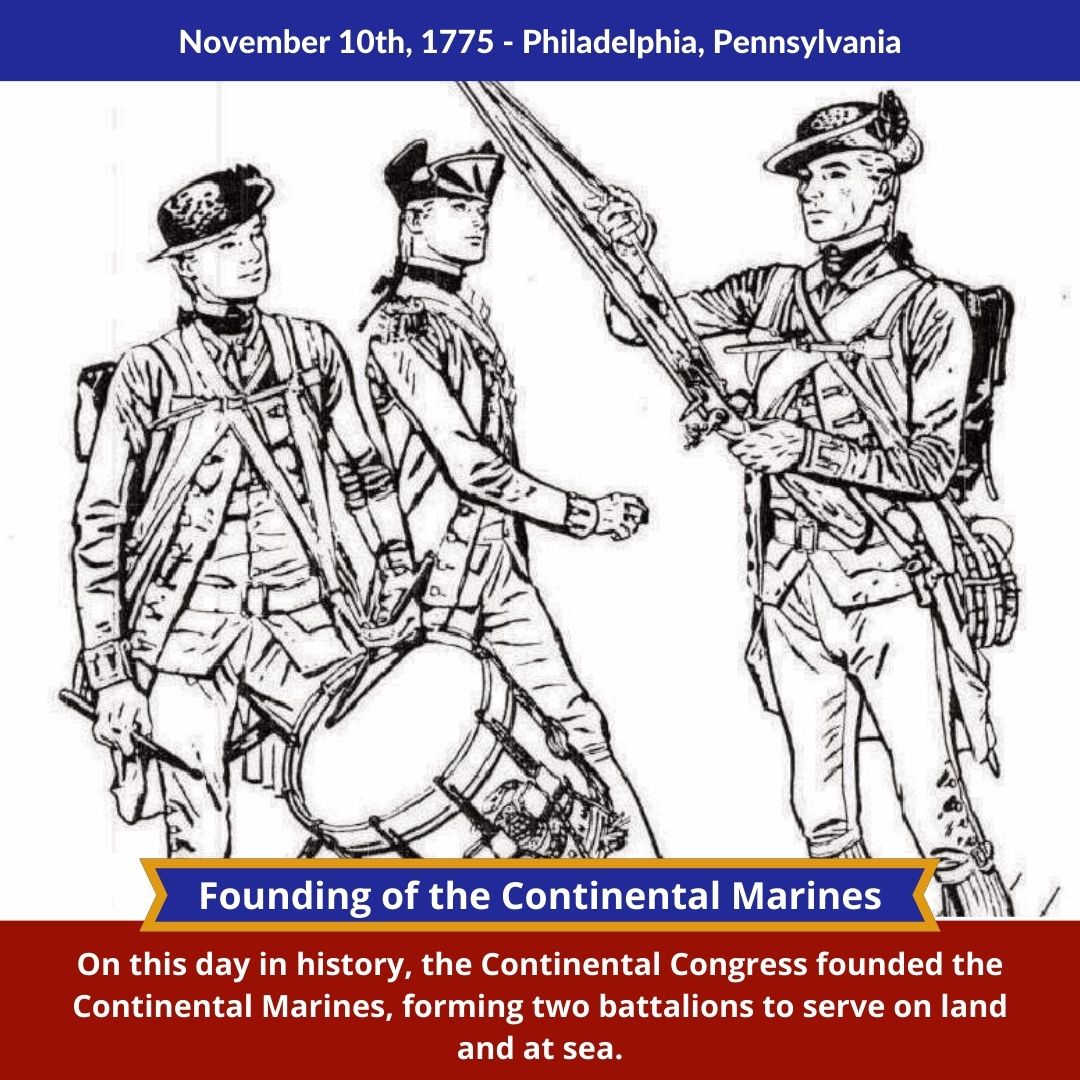 November 10th, 1775 - Philadelphia, Pennsylvania

Founding of the Continental Marines

On this day in history, the Continental Congress founded the Continental Marines, forming two battalions to serve on land and at sea.